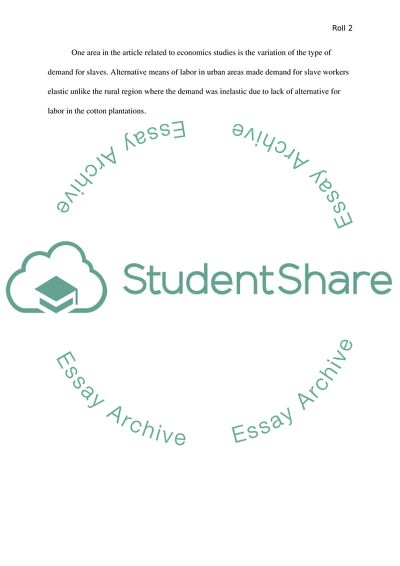 Roll 2

One area in the article related to economics studies is the variation of the type of demand for slaves. Alternative means of labor in urban areas made demand for slave workers elastic unlike the rural region where the demand was inelastic due to lack of alternative for labor in the cotton plantations.

Essay Archive

Essay Archive

StudentShare

Essay Archive

Essay Archive